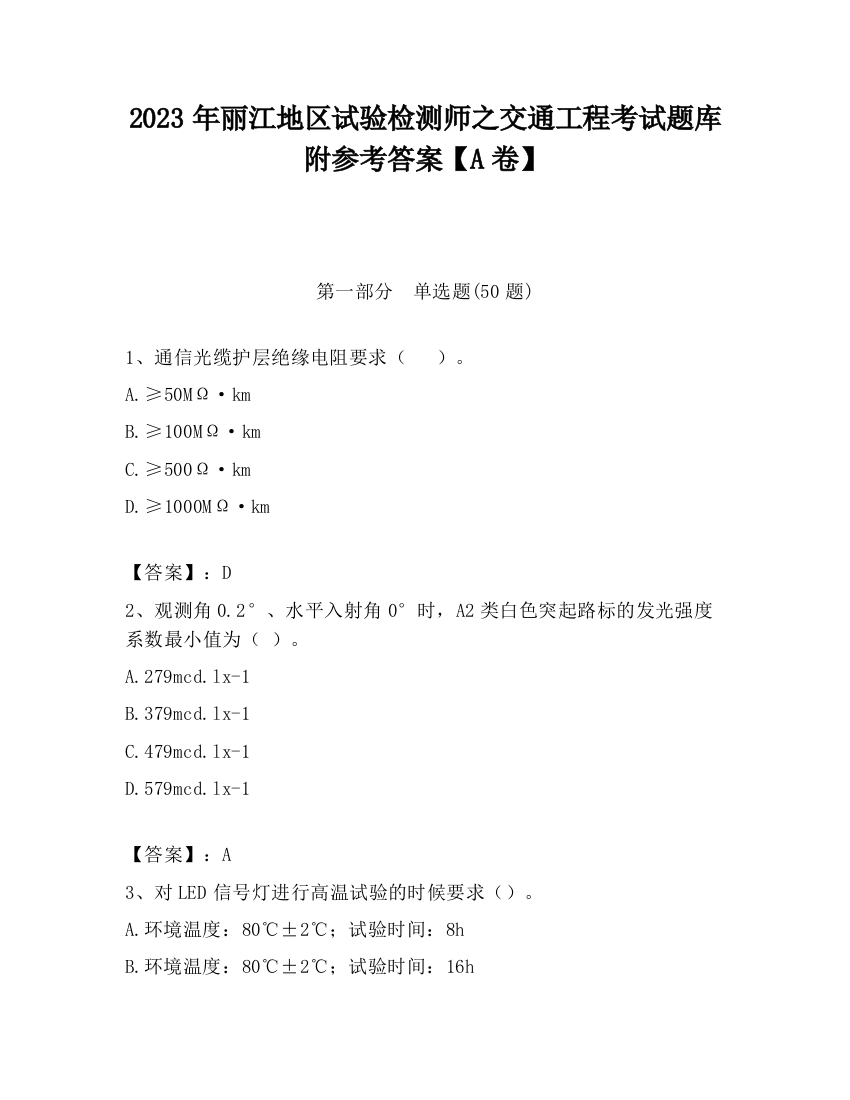 2023 年丽江地区试验检测师之交通工程考试题库附参考答案【A 卷】

第一部分　单选题(50 题)

1、通信光缆护层绝缘电阻要求（　）。

A. ≥50MΩ·km

B. ≥100MΩ·km

C. ≥500Ω·km

D. ≥1000MΩ·km

【答案】：D

2、观测角 0.2°、水平入射角 0°时，A2 类白色突起路标的发光强度系数最小值为（ ）。

A. 279mcd.lx-1

B. 379mcd.lx-1

C. 479mcd.lx-1

D. 579mcd.lx-1

【答案】：A

3、对 LED 信号灯进行高温试验的时候要求（）。

A. 环境温度：80℃±2℃；试验时间：8h

B. 环境温度：80℃±2℃；试验时间：16h